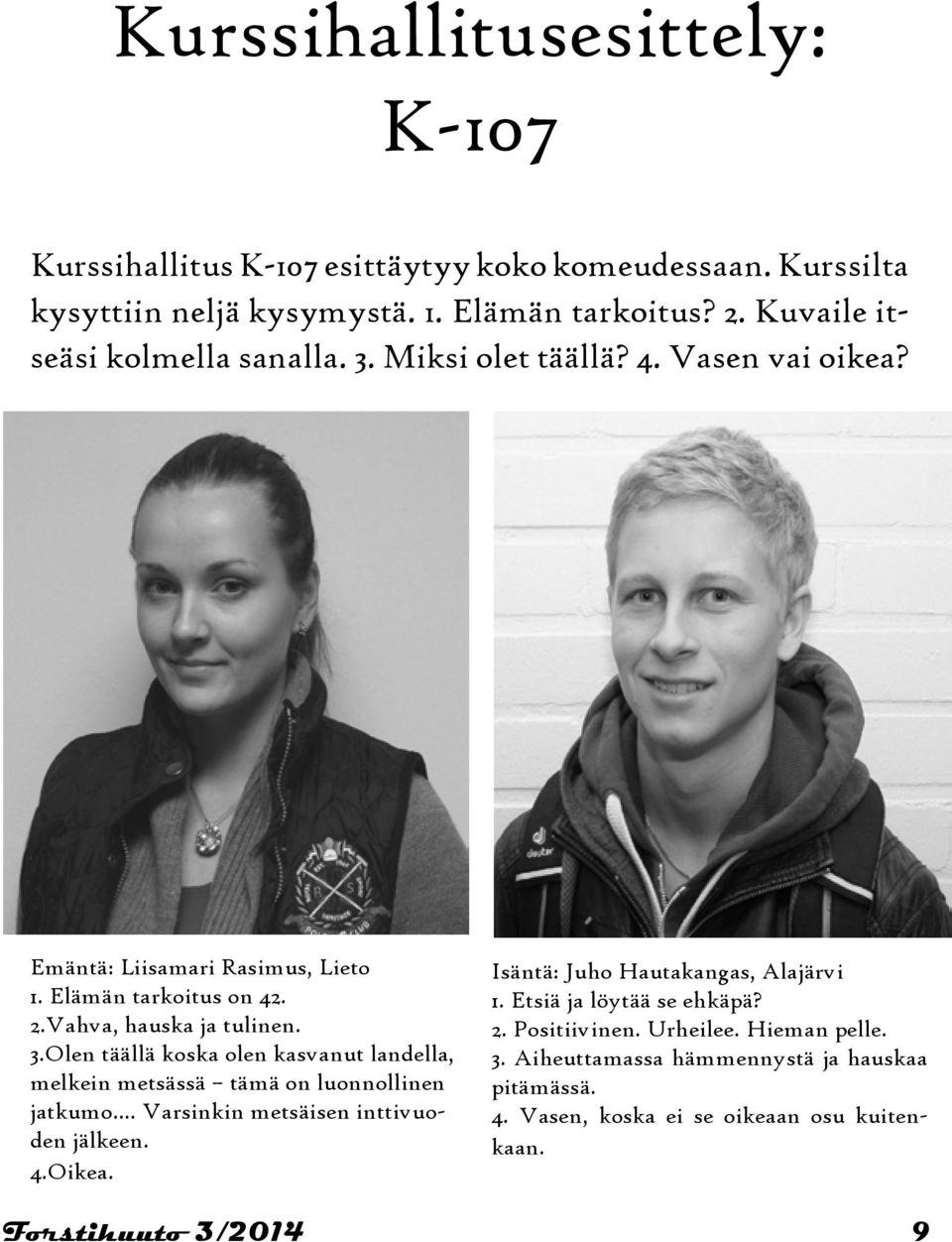 Kurssihallitusesittely: K-107

Kurssihallitus K-107 esittäytyy koko komeudessaan. Kurssilta kysyttiin neljä kysymystä. 1. Elämän tarkoitus? 2. Kuvaile itseäsi kolmella sanalla. 3. Miksi olet täällä? 4. Vasen vai oikea?

Emäntä: Liisamari Rasimus, Lieto
1. Elämän tarkoitus on 42.
2.Vahva, hauska ja tulinen.
3.Olen täällä koska olen kasvanut landella, melkein metsässä – tämä on luonnollinen jatkumo.... Varsinkin metsäisen inttivuoden jälkeen.
4.Oikea.

Isäntä: Juho Hautakangas, Alajärvi
1. Etsiä ja löytää se ehkäpä?
2. Positiivinen. Urheilee. Hieman pelle.
3. Aiheuttamassa hämmennystä ja hauskaa pitämässä.
4. Vasen, koska ei se oikeaan osu kuitenkaan.

Forstihuuto 3/2014 9